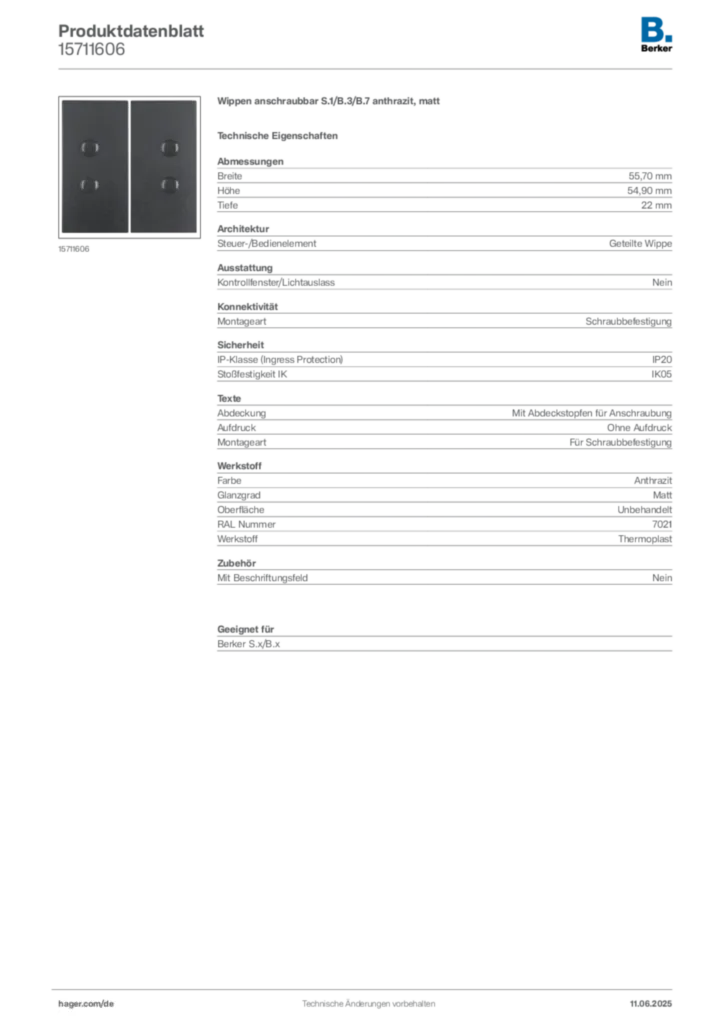 Produktdatenblatt
15711606

B.
Berker

15711606

Wippen anschraubbar S.1/B.3/B.7 anthrazit, matt

Technische Eigenschaften

Abmessungen

| Breite | 55,70 mm |
|---|---|
| Höhe | 54,90 mm |
| Tiefe | 22 mm |

Architektur

| Steuer-/Bedienelement | Geteilte Wippe |
|---|---|

Ausstattung

| Kontrollfenster/Lichtauslass | Nein |
|---|---|

Konnektivität

| Montageart | Schraubbefestigung |
|---|---|

Sicherheit

| IP-Klasse (Ingress Protection) | IP20 |
|---|---|
| Stoßfestigkeit IK | IK05 |

Texte

| Abdeckung | Mit Abdeckstopfen für Anschraubung |
|---|---|
| Aufdruck | Ohne Aufdruck |
| Montageart | Für Schraubbefestigung |

Werkstoff

| Farbe | Anthrazit |
|---|---|
| Glanzgrad | Matt |
| Oberfläche | Unbehandelt |
| RAL Nummer | 7021 |
| Werkstoff | Thermoplast |

Zubehör

| Mit Beschriftungsfeld | Nein |
|---|---|

Geeignet für

Berker S.x/B.x

hager.com/de
Technische Änderungen vorbehalten
11.06.2025